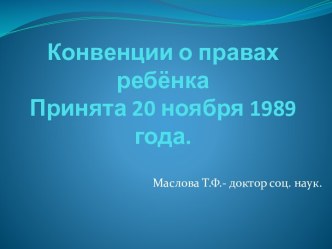 Конвенции о правах ребёнка
Принята 20 ноября 1989 года.

Маслова Т.Ф.- доктор соц. наук.